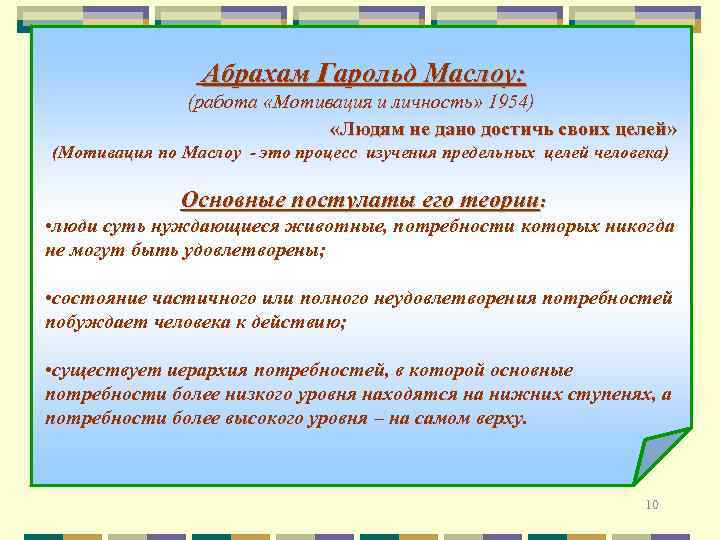 Абрахам Гарольд Маслоу:
(работа «Мотивация и личность» 1954)
«Людям не дано достичь своих целей»
(Мотивация по Маслоу - это процесс изучения предельных целей человека)

Основные постулаты его теории:
•люди суть нуждающиеся животные, потребности которых никогда не могут быть удовлетворены;

•состояние частичного или полного неудовлетворения потребностей побуждает человека к действию;

•существует иерархия потребностей, в которой основные потребности более низкого уровня находятся на нижних ступенях, а потребности более высокого уровня – на самом верху.

10